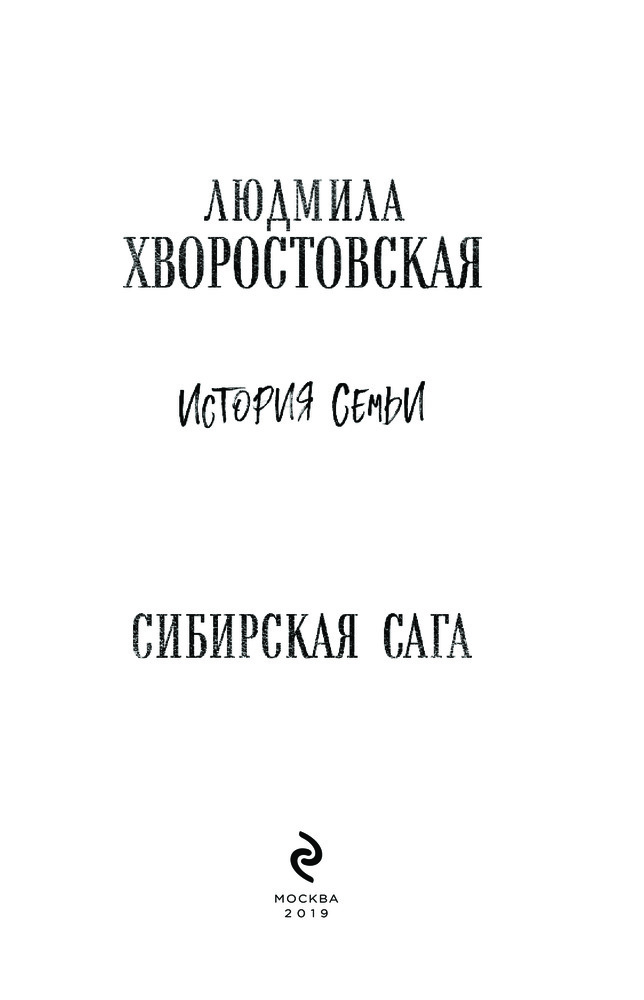 ЛЮДМИЛА
ХВОРОСТОВСКАЯ

ИСТОРИЯ СЕМЬИ

СИБИРСКАЯ САГА

МОСКВА
2019